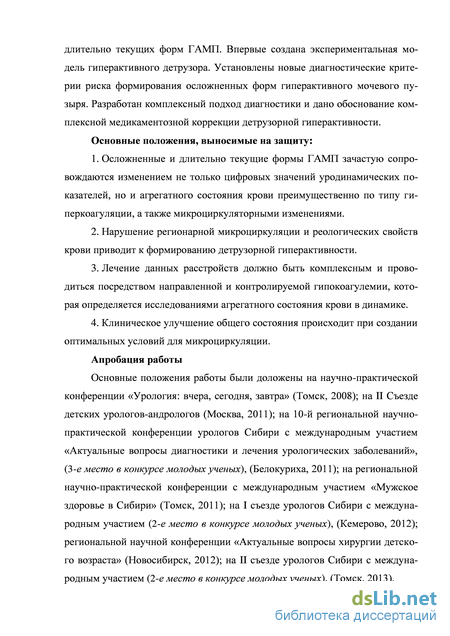 длительно текущих форм ГАМП. Впервые создана экспериментальная модель гиперактивного детрузора. Установлены новые диагностические критерии риска формирования осложненных форм гиперактивного мочевого пузыря. Разработан комплексный подход диагностики и дано обоснование комплексной медикаментозной коррекции детрузорной гиперактивности.

Основные положения, выносимые на защиту:

1. Осложненные и длительно текущие формы ГАМП зачастую сопровождаются изменением не только цифровых значений уродинамических показателей, но и агрегатного состояния крови преимущественно по типу гиперкоагуляции, а также микроциркуляторными изменениями.

2. Нарушение регионарной микроциркуляции и реологических свойств крови приводит к формированию детрузорной гиперактивности.

3. Лечение данных расстройств должно быть комплексным и проводиться посредством направленной и контролируемой гипокоагулемии, которая определяется исследованиями агрегатного состояния крови в динамике.

4. Клиническое улучшение общего состояния происходит при создании оптимальных условий для микроциркуляции.

Апробация работы

Основные положения работы были доложены на научно-практической конференции «Урология: вчера, сегодня, завтра» (Томск, 2008); на II Съезде детских урологов-андрологов (Москва, 2011); на 10-й региональной научно-практической конференции урологов Сибири с международным участием «Актуальные вопросы диагностики и лечения урологических заболеваний», (3-е место в конкурсе молодых ученых), (Белокуриха, 2011); на региональной научно-практической конференции с международным участием «Мужское здоровье в Сибири» (Томск, 2011); на I съезде урологов Сибири с международным участием (2-е место в конкурсе молодых ученых), (Кемерово, 2012); региональной научной конференции «Актуальные вопросы хирургии детского возраста» (Новосибирск, 2012); на II съезде урологов Сибири с международным участием (2-е место в конкурсе молодых ученых), (Томск, 2013).

dsLib.net
библиотека диссертаций